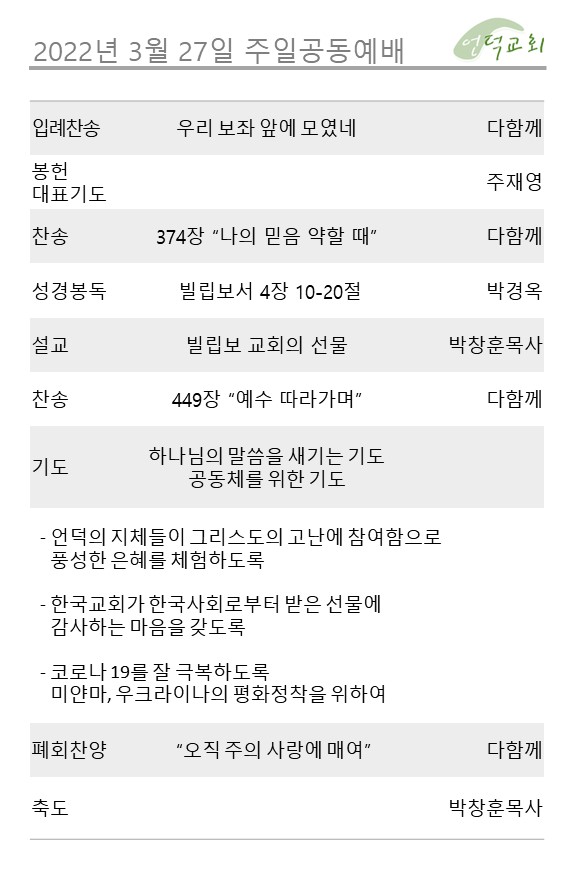 2022년 3월 27일 주일공동예배

언덕교회

입례찬송 우리 보좌 앞에 모였네 다함께

봉헌
대표기도 주재영

찬송 374장 "나의 믿음 약할 때" 다함께

성경봉독 빌립보서 4장 10-20절 박경옥

설교 빌립보 교회의 선물 박창훈목사

찬송 449장 "예수 따라가며" 다함께

기도 하나님의 말씀을 새기는 기도
공동체를 위한 기도

- 언덕의 지체들이 그리스도의 고난에 참여함으로 풍성한 은혜를 체험하도록

- 한국교회가 한국사회로부터 받은 선물에 감사하는 마음을 갖도록

- 코로나 19를 잘 극복하도록
미얀마, 우크라이나의 평화정착을 위하여

폐회찬양 "오직 주의 사랑에 매여" 다함께

축도 박창훈목사